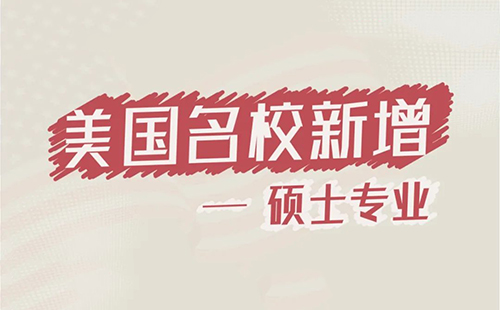 美国名校新增

— 硕士专业